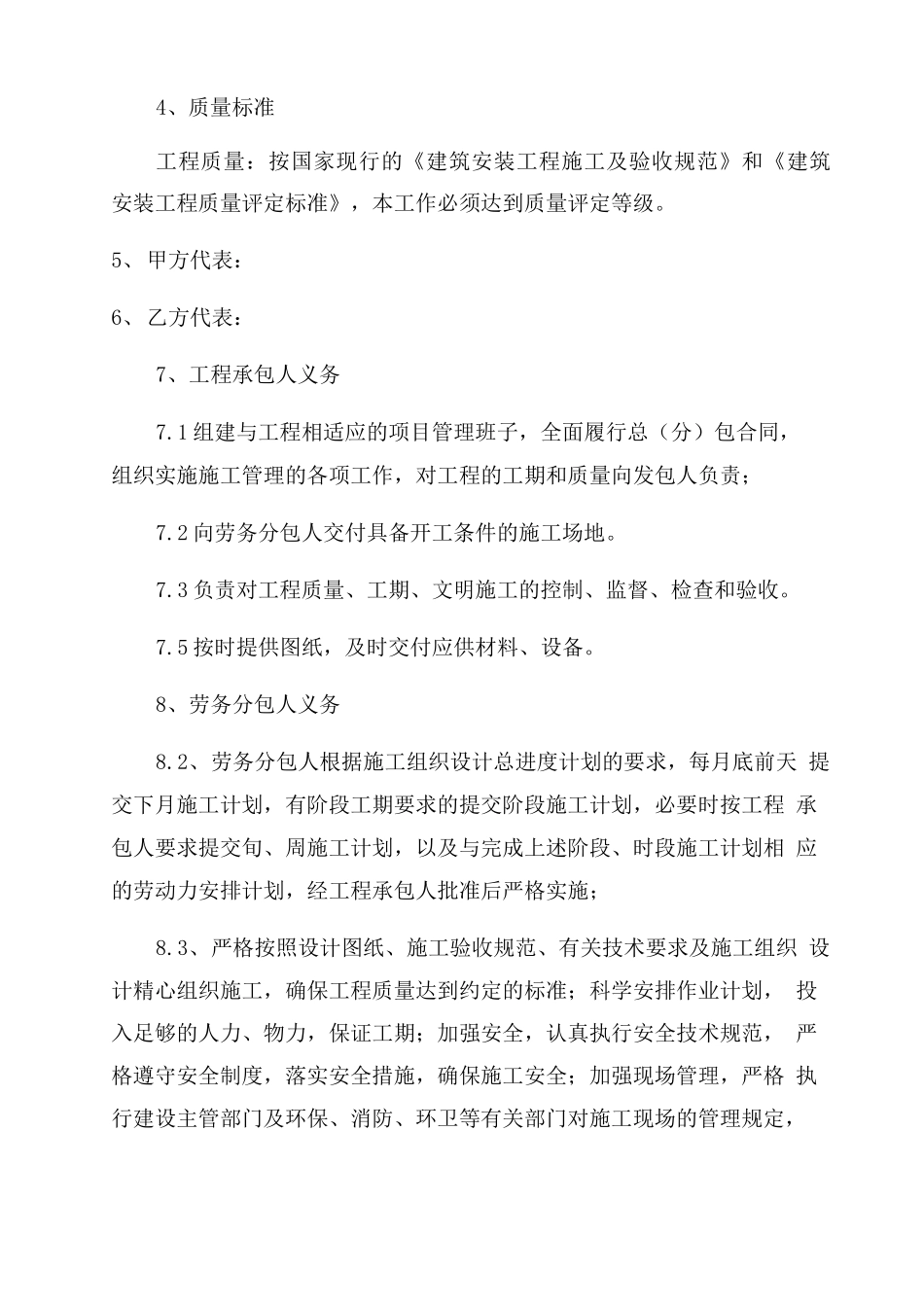 4、质量标准

工程质量：按国家现行的《建筑安装工程施工及验收规范》和《建筑安装工程质量评定标准》，本工作必须达到质量评定等级。

5、甲方代表：

6、乙方代表：

7、工程承包人义务

7.1组建与工程相适应的项目管理班子，全面履行总（分）包合同，组织实施施工管理的各项工作，对工程的工期和质量向发包人负责；

7.2向劳务分包人交付具备开工条件的施工场地。

7.3负责对工程质量、工期、文明施工的控制、监督、检查和验收。

7.5按时提供图纸，及时交付应供材料、设备。

8、劳务分包人义务

8.2、劳务分包人根据施工组织设计总进度计划的要求，每月底前天 提交下月施工计划，有阶段工期要求的提交阶段施工计划，必要时按工程 承包人要求提交旬、周施工计划，以及与完成上述阶段、时段施工计划相 应的劳动力安排计划，经工程承包人批准后严格实施；

8.3、严格按照设计图纸、施工验收规范、有关技术要求及施工组织 设计精心组织施工，确保工程质量达到约定的标准；科学安排作业计划， 投入足够的人力、物力，保证工期；加强安全，认真执行安全技术规范， 严格遵守安全制度，落实安全措施，确保施工安全；加强现场管理，严格 执行建设主管部门及环保、消防、环卫等有关部门对施工现场的管理规定，